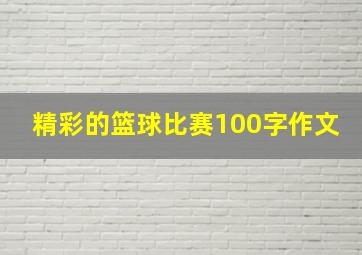 精彩的篮球比赛100字作文